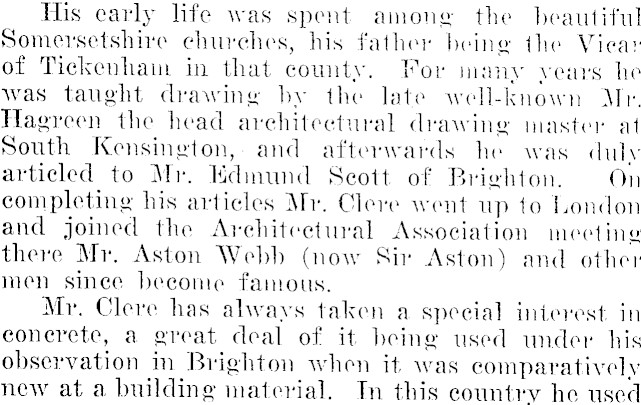 His early life was spent among the beautiful Somersetshire churches, his father being the Vicar of Tickenham in that county. For many years he was taught drawing by the late well-known Mr. Hagreen the head architectural drawing master at South Kensington, and afterwards he was duly articled to Mr. Edmund Scott of Brighton. On completing his articles Mr. Clere went up to London and joined the Architectural Association meeting there Mr. Aston Webb (now Sir Aston) and other men since become famous.

Mr. Clere has always taken a special interest in concrete, a great deal of it being used under his observation in Brighton when it was comparatively new at a building material. In this country he used